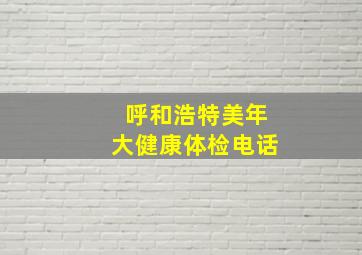 呼和浩特美年
大健康体检电话